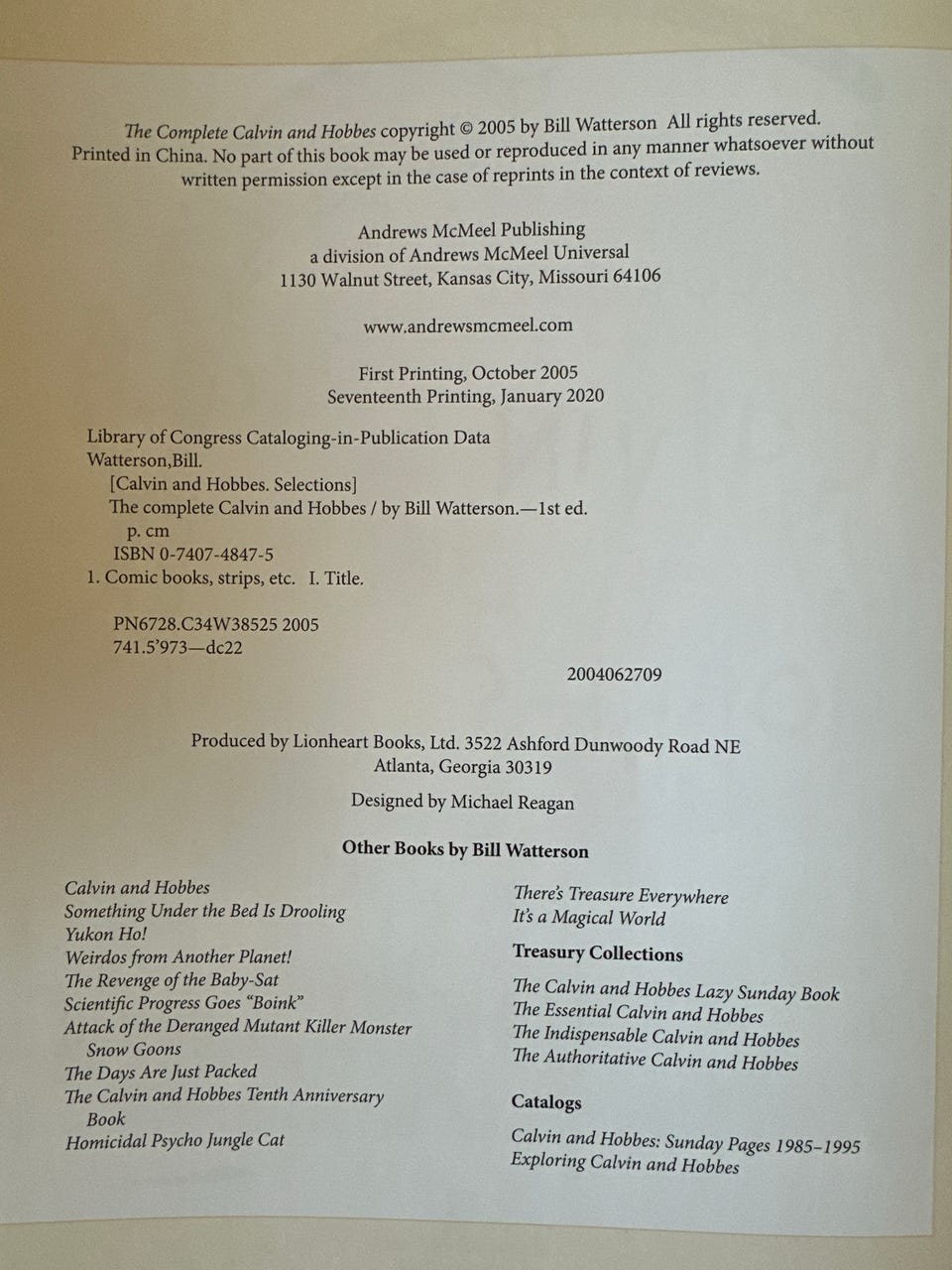 The Complete Calvin and Hobbes copyright © 2005 by Bill Watterson All rights reserved. Printed in China. No part of this book may be used or reproduced in any manner whatsoever without written permission except in the case of reprints in the context of reviews.

Andrews McMeel Publishing
a division of Andrews McMeel Universal
1130 Walnut Street, Kansas City, Missouri 64106

www.andrewsmcmeel.com

First Printing, October 2005
Seventeenth Printing, January 2020

Library of Congress Cataloging-in-Publication Data
Watterson,Bill.
[Calvin and Hobbes. Selections]
The complete Calvin and Hobbes / by Bill Watterson.—1st ed.
p. cm
ISBN 0-7407-4847-5
1. Comic books, strips, etc. I. Title.

PN6728.C34W38525 2005
741.5'973—dc22

2004062709

Produced by Lionheart Books, Ltd. 3522 Ashford Dunwoody Road NE
Atlanta, Georgia 30319

Designed by Michael Reagan

Other Books by Bill Watterson

Calvin and Hobbes
Something Under the Bed Is Drooling
Yukon Ho!
Weirdos from Another Planet!
The Revenge of the Baby-Sat
Scientific Progress Goes "Boink"
Attack of the Deranged Mutant Killer Monster Snow Goons
The Days Are Just Packed
The Calvin and Hobbes Tenth Anniversary Book
Homicidal Psycho Jungle Cat

There's Treasure Everywhere
It's a Magical World

Treasury Collections

The Calvin and Hobbes Lazy Sunday Book
The Essential Calvin and Hobbes
The Indispensable Calvin and Hobbes
The Authoritative Calvin and Hobbes

Catalogs

Calvin and Hobbes: Sunday Pages 1985–1995
Exploring Calvin and Hobbes